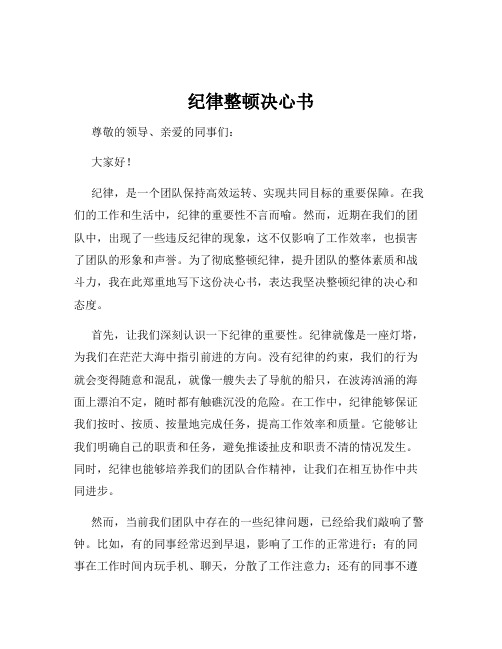 纪律整顿决心书

尊敬的领导、亲爱的同事们：

大家好！

纪律，是一个团队保持高效运转、实现共同目标的重要保障。在我们的工作和生活中，纪律的重要性不言而喻。然而，近期在我们的团队中，出现了一些违反纪律的现象，这不仅影响了工作效率，也损害了团队的形象和声誉。为了彻底整顿纪律，提升团队的整体素质和战斗力，我在此郑重地写下这份决心书，表达我坚决整顿纪律的决心和态度。

首先，让我们深刻认识一下纪律的重要性。纪律就像是一座灯塔，为我们在茫茫大海中指引前进的方向。没有纪律的约束，我们的行为就会变得随意和混乱，就像一艘失去了导航的船只，在波涛汹涌的海面上漂泊不定，随时都有触礁沉没的危险。在工作中，纪律能够保证我们按时、按质、按量地完成任务，提高工作效率和质量。它能够让我们明确自己的职责和任务，避免推诿扯皮和职责不清的情况发生。同时，纪律也能够培养我们的团队合作精神，让我们在相互协作中共同进步。

然而，当前我们团队中存在的一些纪律问题，已经给我们敲响了警钟。比如，有的同事经常迟到早退，影响了工作的正常进行；有的同事在工作时间内玩手机、聊天，分散了工作注意力；还有的同事不遵